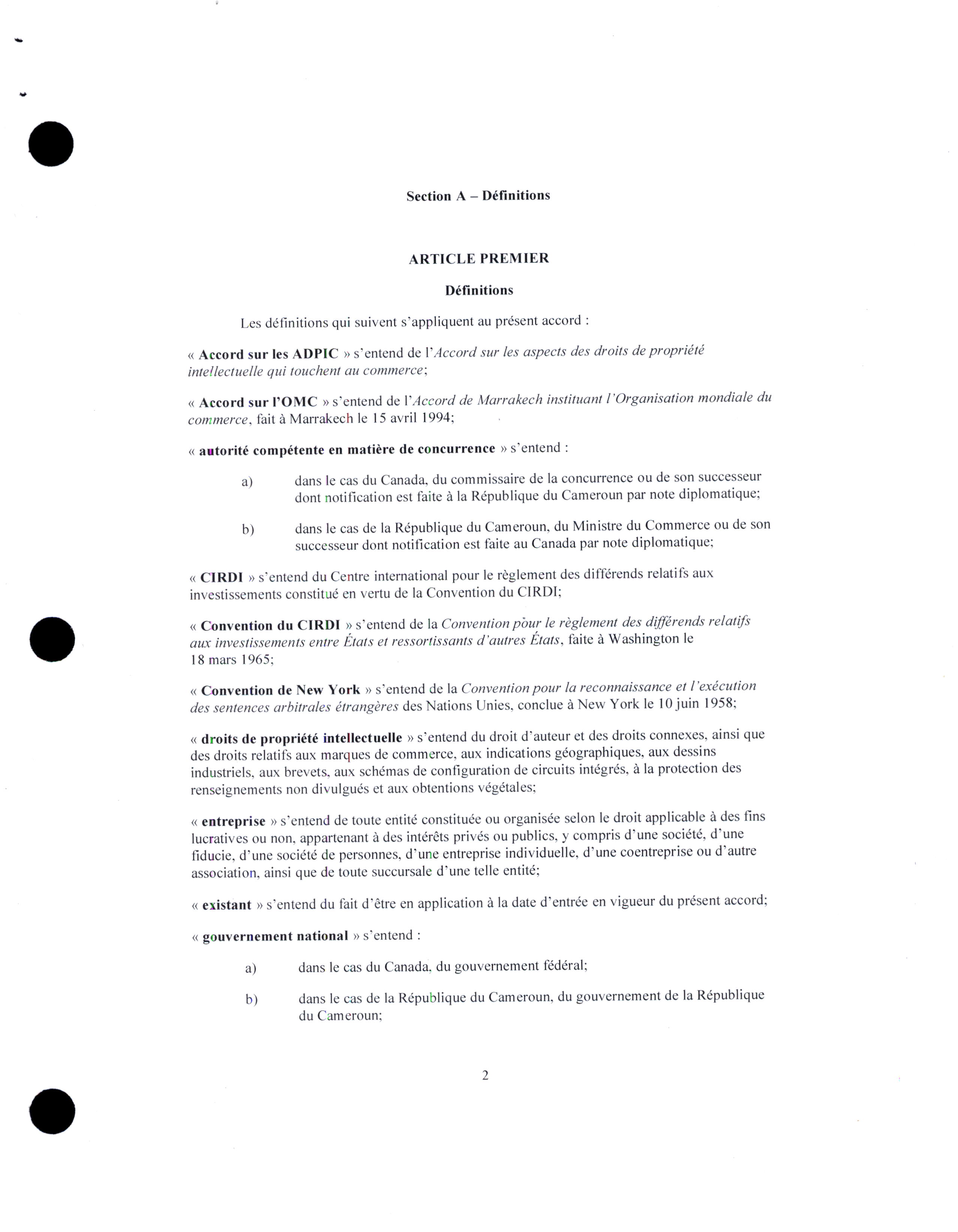 Section A – Définitions

ARTICLE PREMIER

Définitions

Les définitions qui suivent s'appliquent au présent accord :

« Accord sur les ADPIC » s'entend de l'Accord sur les aspects des droits de propriété intellectuelle qui touchent au commerce;

« Accord sur l'OMC » s'entend de l'Accord de Marrakech instituant l'Organisation mondiale du commerce, fait à Marrakech le 15 avril 1994;

« autorité compétente en matière de concurrence » s'entend :

a) dans le cas du Canada, du commissaire de la concurrence ou de son successeur dont notification est faite à la République du Cameroun par note diplomatique;

b) dans le cas de la République du Cameroun, du Ministre du Commerce ou de son successeur dont notification est faite au Canada par note diplomatique;

« CIRDI » s'entend du Centre international pour le règlement des différends relatifs aux investissements constitué en vertu de la Convention du CIRDI;

« Convention du CIRDI » s'entend de la Convention pour le règlement des différends relatifs aux investissements entre États et ressortissants d'autres États, faite à Washington le 18 mars 1965;

« Convention de New York » s'entend de la Convention pour la reconnaissance et l'exécution des sentences arbitrales étrangères des Nations Unies, conclue à New York le 10 juin 1958;

« droits de propriété intellectuelle » s'entend du droit d'auteur et des droits connexes, ainsi que des droits relatifs aux marques de commerce, aux indications géographiques, aux dessins industriels, aux brevets, aux schémas de configuration de circuits intégrés, à la protection des renseignements non divulgués et aux obtentions végétales;

« entreprise » s'entend de toute entité constituée ou organisée selon le droit applicable à des fins lucratives ou non, appartenant à des intérêts privés ou publics, y compris d'une société, d'une fiducie, d'une société de personnes, d'une entreprise individuelle, d'une coentreprise ou d'autre association, ainsi que de toute succursale d'une telle entité;

« existant » s'entend du fait d'être en application à la date d'entrée en vigueur du présent accord;

« gouvernement national » s'entend :

a) dans le cas du Canada, du gouvernement fédéral;

b) dans le cas de la République du Cameroun, du gouvernement de la République du Cameroun;

2